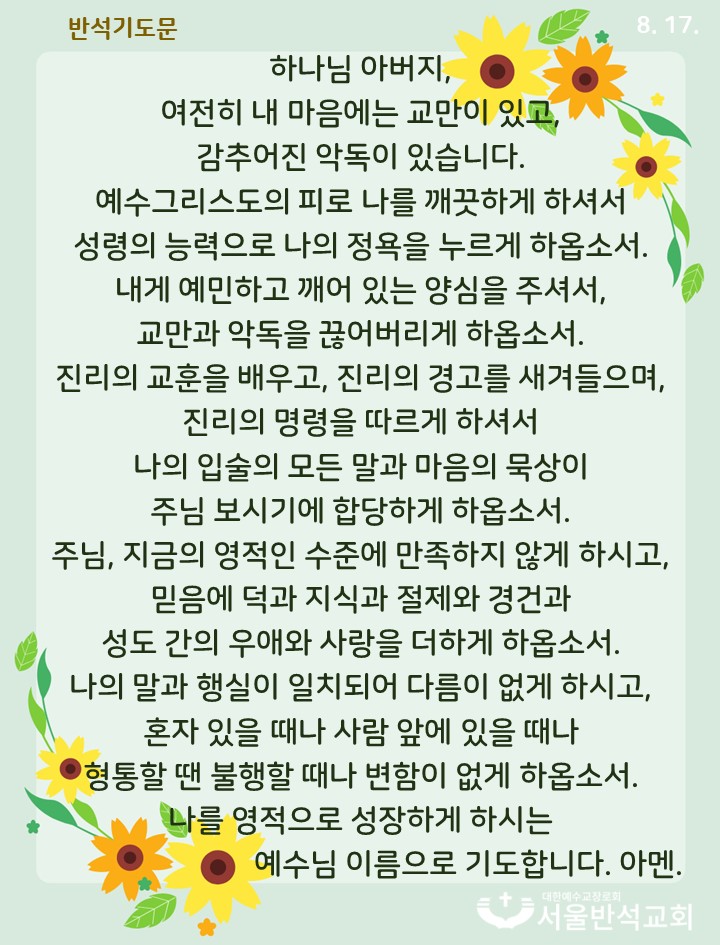 반석기도문

8. 17.

하나님 아버지,
여전히 내 마음에는 교만이 있고,
감추어진 악독이 있습니다.
예수그리스도의 피로 나를 깨끗하게 하셔서
성령의 능력으로 나의 정욕을 누르게 하옵소서.
내게 예민하고 깨어 있는 양심을 주셔서,
교만과 악독을 끊어버리게 하옵소서.
진리의 교훈을 배우고, 진리의 경고를 새겨들으며,
진리의 명령을 따르게 하셔서
나의 입술의 모든 말과 마음의 묵상이
주님 보시기에 합당하게 하옵소서.
주님, 지금의 영적인 수준에 만족하지 않게 하시고,
믿음에 덕과 지식과 절제와 경건과
성도 간의 우애와 사랑을 더하게 하옵소서.
나의 말과 행실이 일치되어 다름이 없게 하시고,
혼자 있을 때나 사람 앞에 있을 때나
형통할 땐 불행할 때나 변함이 없게 하옵소서.
나를 영적으로 성장하게 하시는
예수님 이름으로 기도합니다. 아멘.

대한예수교장로회
서울반석교회